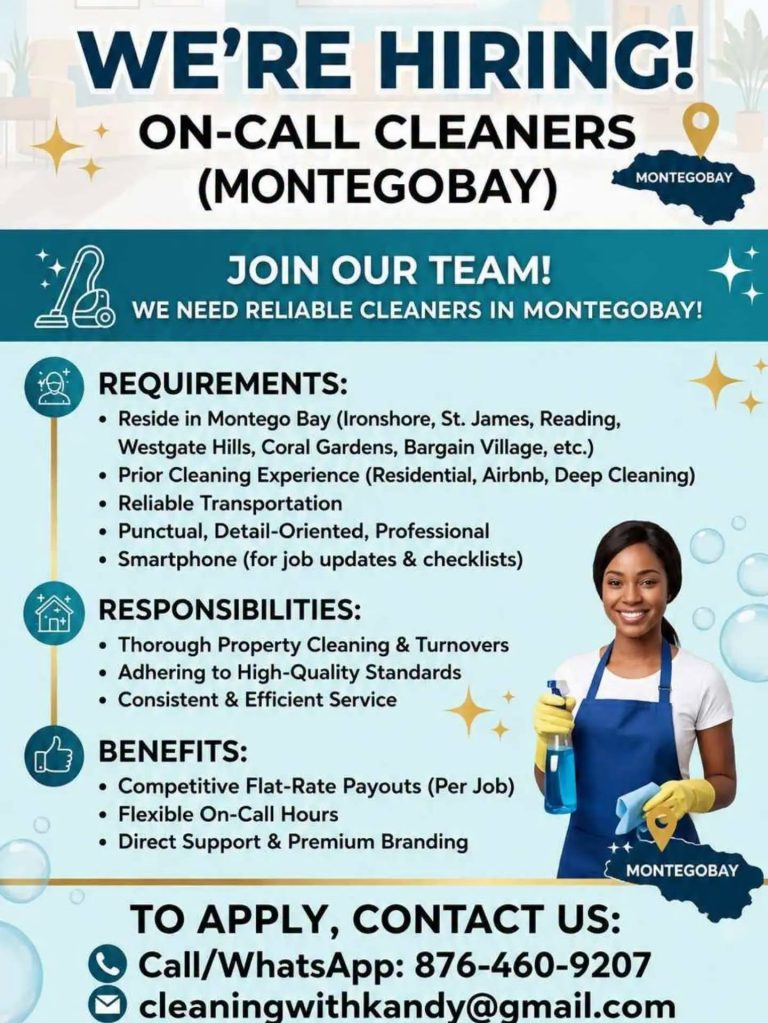 WE'RE HIRING!
ON-CALL CLEANERS (MONTEGOBAY)

MONTEGOBAY

JOIN OUR TEAM!
WE NEED RELIABLE CLEANERS IN MONTEGOBAY!

REQUIREMENTS:
• Reside in Montego Bay (Ironshore, St. James, Reading, Westgate Hills, Coral Gardens, Bargain Village, etc.)
• Prior Cleaning Experience (Residential, Airbnb, Deep Cleaning)
• Reliable Transportation
• Punctual, Detail-Oriented, Professional
• Smartphone (for job updates & checklists)

RESPONSIBILITIES:
• Thorough Property Cleaning & Turnovers
• Adhering to High-Quality Standards
• Consistent & Efficient Service

BENEFITS:
• Competitive Flat-Rate Payouts (Per Job)
• Flexible On-Call Hours
• Direct Support & Premium Branding

MONTEGOBAY

TO APPLY, CONTACT US:
Call/WhatsApp: 876-460-9207
cleaningwithkandy@gmail.com